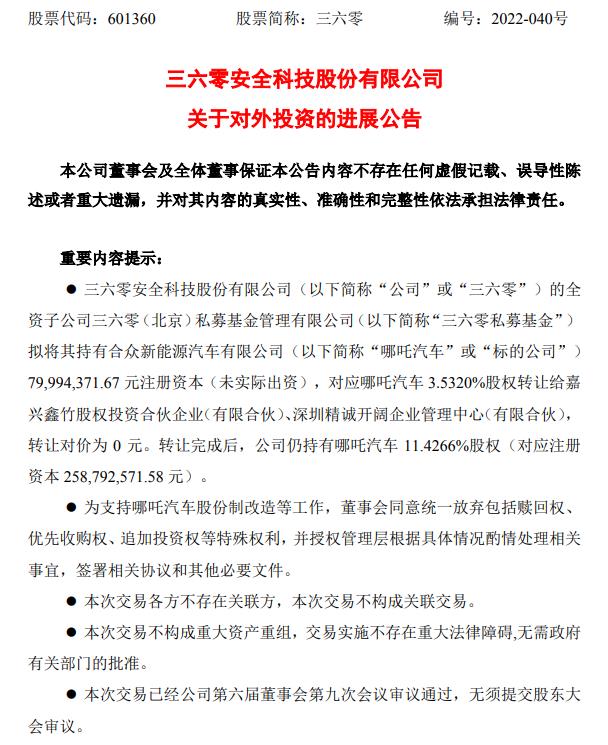 股票代码：601360　　股票简称：三六零　　编号：2022-040号

三六零安全科技股份有限公司
关于对外投资的进展公告

本公司董事会及全体董事保证本公告内容不存在任何虚假记载、误导性陈述或者重大遗漏，并对其内容的真实性、准确性和完整性依法承担法律责任。

重要内容提示：

● 三六零安全科技股份有限公司（以下简称“公司”或“三六零”）的全资子公司三六零（北京）私募基金管理有限公司（以下简称“三六零私募基金”）拟将其持有合众新能源汽车有限公司（以下简称“哪吒汽车”或“标的公司”）79,994,371.67 元注册资本（未实际出资），对应哪吒汽车 3.5320%股权转让给嘉兴鑫竹股权投资合伙企业(有限合伙)、深圳精诚开阔企业管理中心(有限合伙)，转让对价为 0 元。转让完成后，公司仍持有哪吒汽车 11.4266%股权（对应注册资本 258,792,571.58 元）。

● 为支持哪吒汽车股份制改造等工作，董事会同意统一放弃包括赎回权、优先收购权、追加投资权等特殊权利，并授权管理层根据具体情况酌情处理相关事宜，签署相关协议和其他必要文件。

● 本次交易各方不存在关联方，本次交易不构成关联交易。

● 本次交易不构成重大资产重组，交易实施不存在重大法律障碍,无需政府有关部门的批准。

● 本次交易已经公司第六届董事会第九次会议审议通过，无须提交股东大会审议。